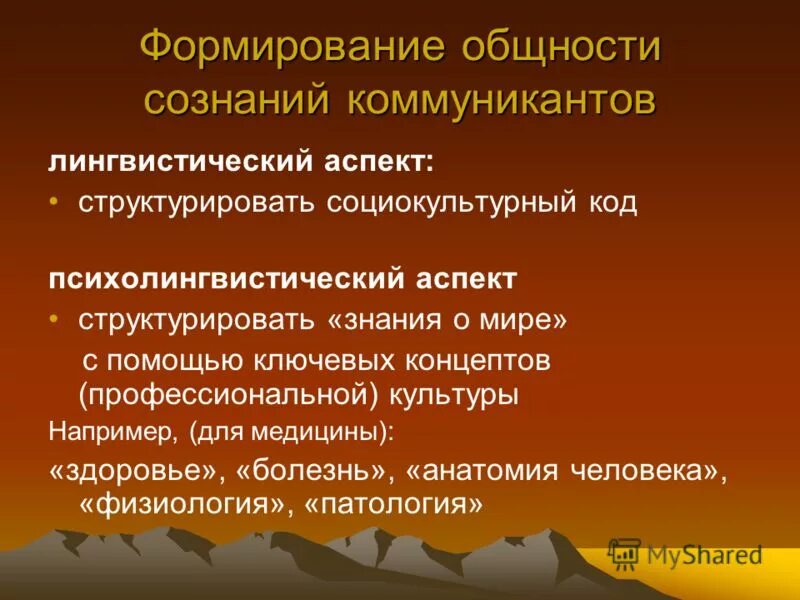 Формирование общности сознаний коммуникантов

лингвистический аспект:

• структурировать социокультурный код

психолингвистический аспект

• структурировать «знания о мире» с помощью ключевых концептов (профессиональной) культуры

Например, (для медицины):

«здоровье», «болезнь», «анатомия человека», «физиология», «патология»

MyShared